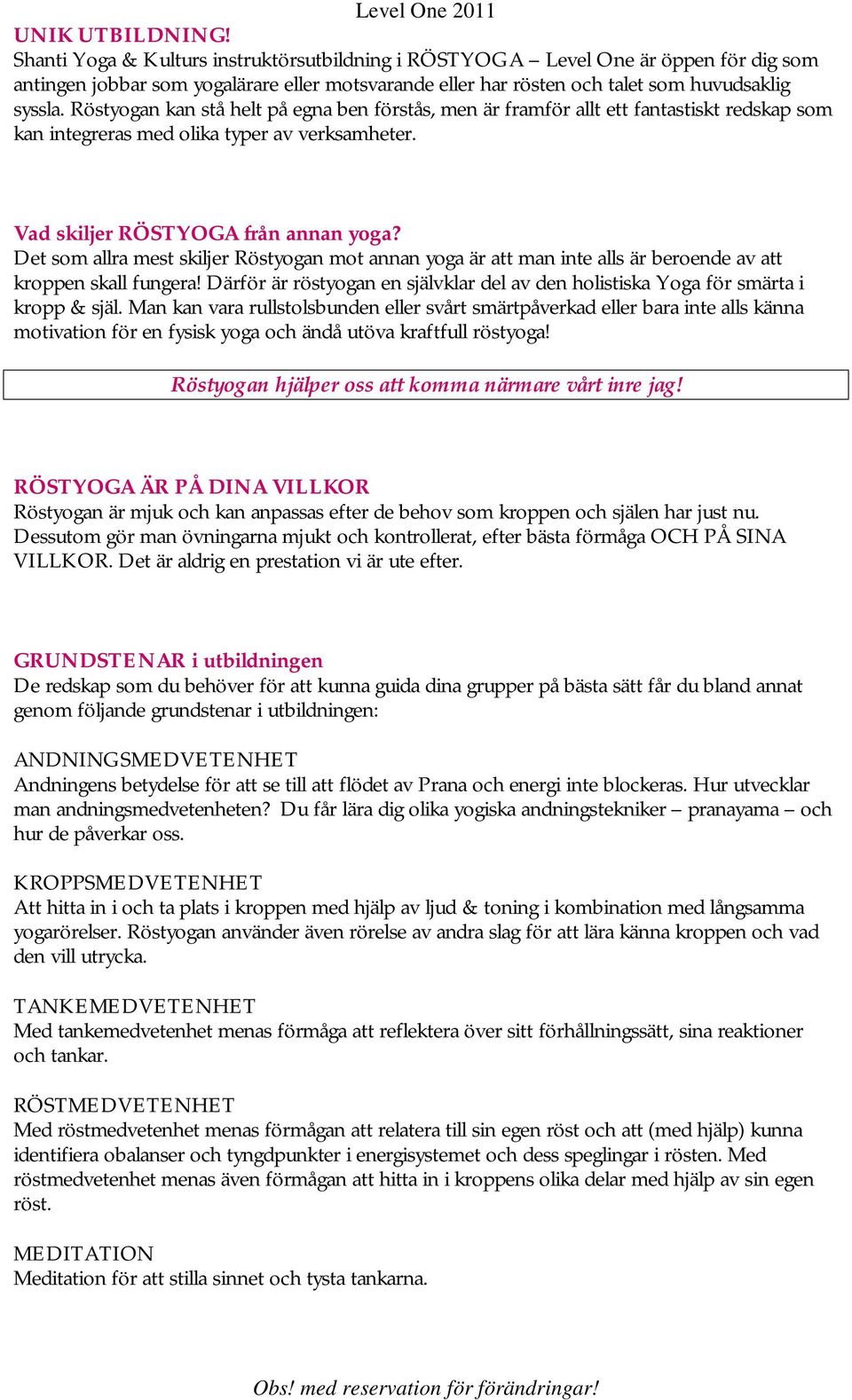 Level One 2011

UNIK UTBILDNING!
Shanti Yoga & Kulturs instruktörsutbildning i RÖSTYOGA – Level One är öppen för dig som antingen jobbar som yogalärare eller motsvarande eller har rösten och talet som huvudsaklig syssla. Röstyogan kan stå helt på egna ben förstås, men är framför allt ett fantastiskt redskap som kan integreras med olika typer av verksamheter.

Vad skiljer RÖSTYOGA från annan yoga?
Det som allra mest skiljer Röstyogan mot annan yoga är att man inte alls är beroende av att kroppen skall fungera! Därför är röstyogan en självklar del av den holistiska Yoga för smärta i kropp & själ. Man kan vara rullstolsbunden eller svårt smärtpåverkad eller bara inte alls känna motivation för en fysisk yoga och ändå utöva kraftfull röstyoga!

Röstyogan hjälper oss att komma närmare vårt inre jag!

RÖSTYOGA ÄR PÅ DINA VILLKOR
Röstyogan är mjuk och kan anpassas efter de behov som kroppen och själen har just nu. Dessutom gör man övningarna mjukt och kontrollerat, efter bästa förmåga OCH PÅ SINA VILLKOR. Det är aldrig en prestation vi är ute efter.

GRUNDSTENAR i utbildningen
De redskap som du behöver för att kunna guida dina grupper på bästa sätt får du bland annat genom följande grundstenar i utbildningen:

ANDNINGSMEDVETENHET
Andningens betydelse för att se till att flödet av Prana och energi inte blockeras. Hur utvecklar man andningsmedvetenheten? Du får lära dig olika yogiska andningstekniker – pranayama – och hur de påverkar oss.

KROPPSMEDVETENHET
Att hitta in i och ta plats i kroppen med hjälp av ljud & toning i kombination med långsamma yogarörelser. Röstyogan använder även rörelse av andra slag för att lära känna kroppen och vad den vill utrycka.

TANKEMEDVETENHET
Med tankemedvetenhet menas förmåga att reflektera över sitt förhållningssätt, sina reaktioner och tankar.

RÖSTMEDVETENHET
Med röstmedvetenhet menas förmågan att relatera till sin egen röst och att (med hjälp) kunna identifiera obalanser och tyngdpunkter i energisystemet och dess speglingar i rösten. Med röstmedvetenhet menas även förmågan att hitta in i kroppens olika delar med hjälp av sin egen röst.

MEDITATION
Meditation för att stilla sinnet och tysta tankarna.

Obs! med reservation för förändringar!